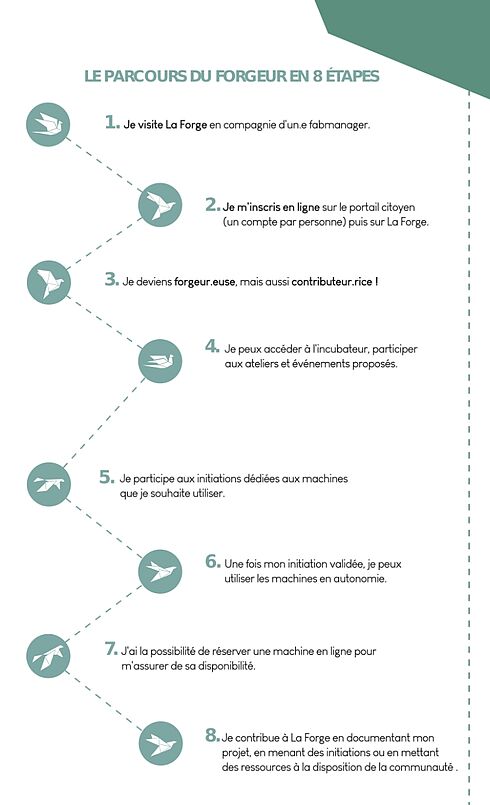 LE PARCOURS DU FORGEUR EN 8 ÉTAPES

1. Je visite La Forge en compagnie d'un.e fabmanager.

2. Je m'inscris en ligne sur le portail citoyen (un compte par personne) puis sur La Forge.

3. Je deviens forgeur.euse, mais aussi contributeur.rice !

4. Je peux accéder à l'incubateur, participer aux ateliers et événements proposés.

5. Je participe aux initiations dédiées aux machines que je souhaite utiliser.

6. Une fois mon initiation validée, je peux utiliser les machines en autonomie.

7. J'ai la possibilité de réserver une machine en ligne pour m'assurer de sa disponibilité.

8. Je contribue à La Forge en documentant mon projet, en menant des initiations ou en mettant des ressources à la disposition de la communauté .